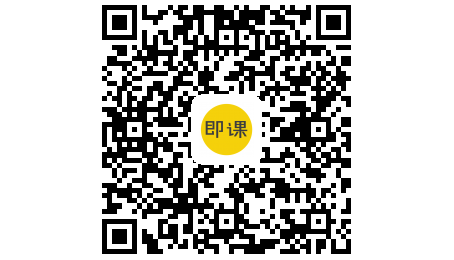 即课